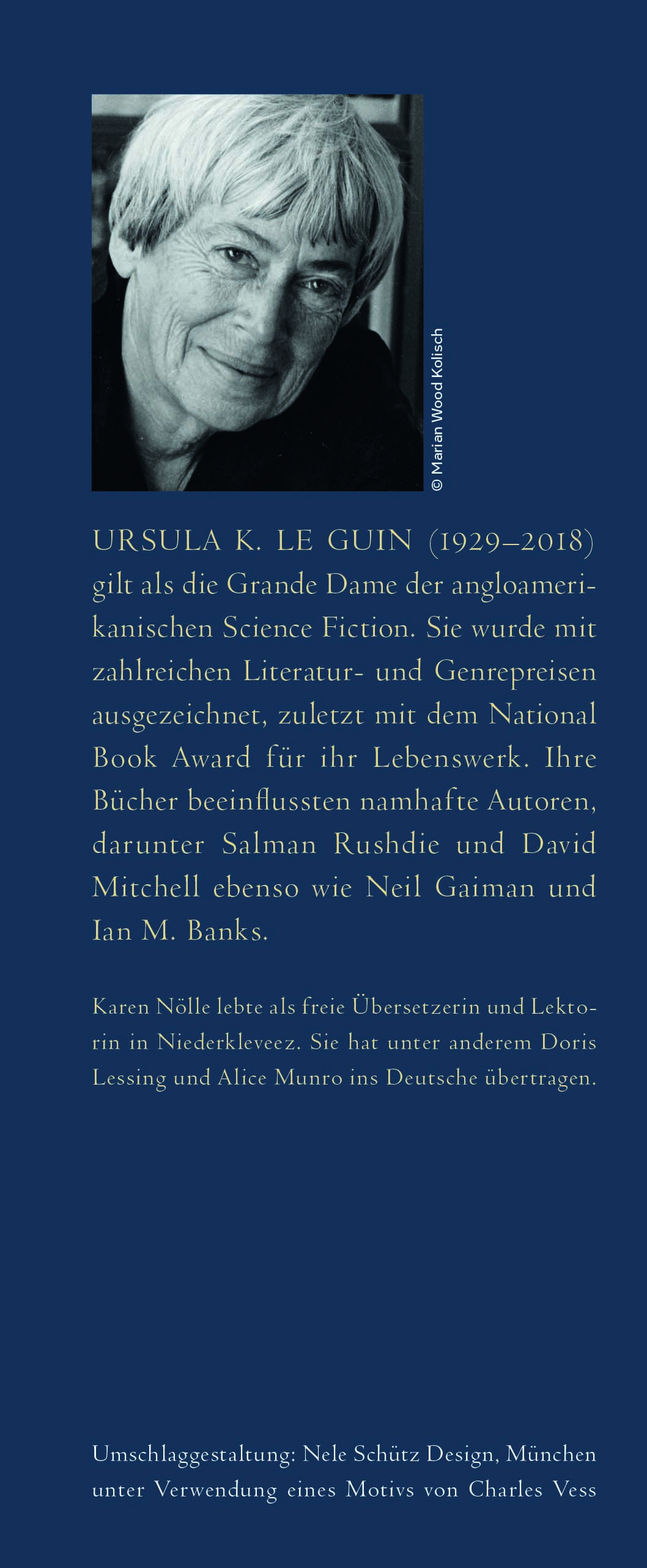 © Marian Wood Kolisch

URSULA K. LE GUIN (1929–2018) gilt als die Grande Dame der angloamerikanischen Science Fiction. Sie wurde mit zahlreichen Literatur- und Genrepreisen ausgezeichnet, zuletzt mit dem National Book Award für ihr Lebenswerk. Ihre Bücher beeinflussten namhafte Autoren, darunter Salman Rushdie und David Mitchell ebenso wie Neil Gaiman und Ian M. Banks.

Karen Nölle lebte als freie Übersetzerin und Lektorin in Niederkleveez. Sie hat unter anderem Doris Lessing und Alice Munro ins Deutsche übertragen.

Umschlaggestaltung: Nele Schütz Design, München unter Verwendung eines Motivs von Charles Vess